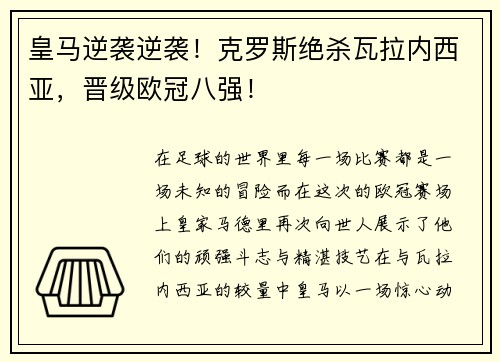 皇马逆袭逆袭！克罗斯绝杀瓦拉内西亚，晋级欧冠八强！

在足球的世界里每一场比赛都是一场未知的冒险而在这次的欧冠赛场上皇家马德里再次向世人展示了他们的顽强斗志与精湛技艺在与瓦拉内西亚的较量中皇马以一场惊心动